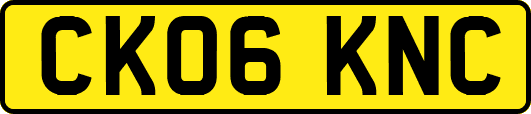 CK06 KNC